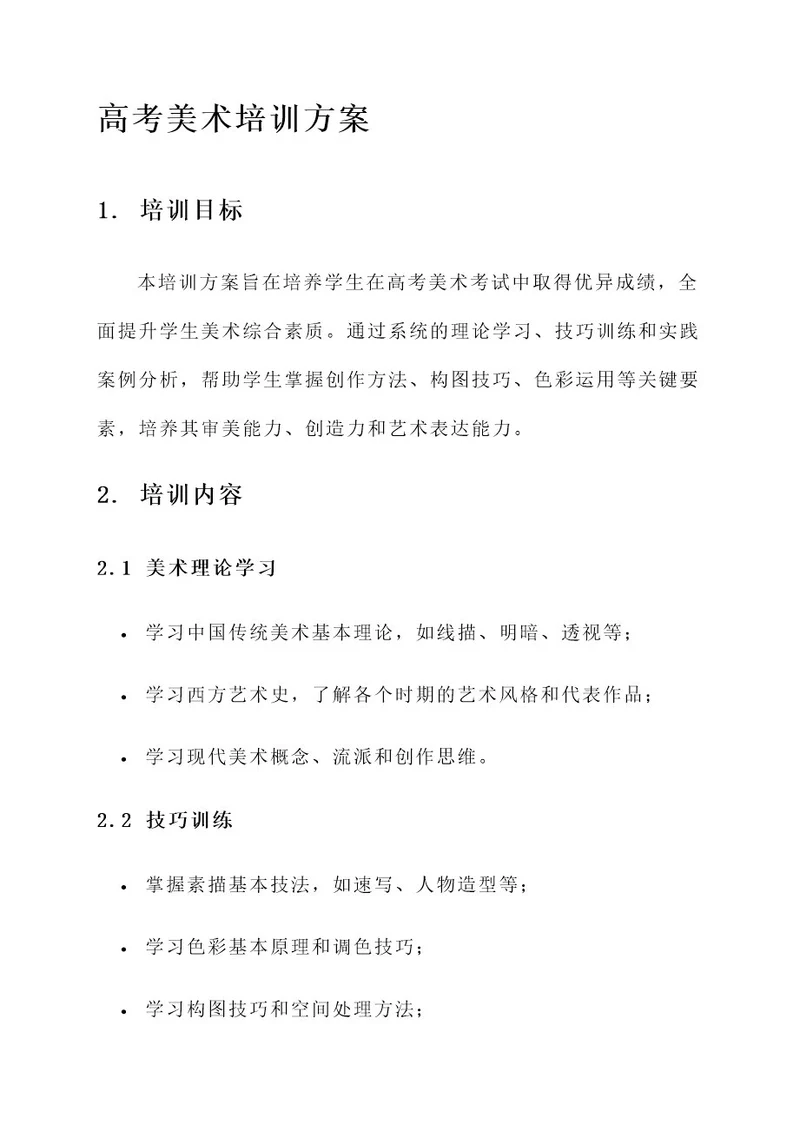 高考美术培训方案

1. 培训目标

本培训方案旨在培养学生在高考美术考试中取得优异成绩，全面提升学生美术综合素质。通过系统的理论学习、技巧训练和实践案例分析，帮助学生掌握创作方法、构图技巧、色彩运用等关键要素，培养其审美能力、创造力和艺术表达能力。

2. 培训内容

2.1 美术理论学习

• 学习中国传统美术基本理论，如线描、明暗、透视等；

• 学习西方艺术史，了解各个时期的艺术风格和代表作品；

• 学习现代美术概念、流派和创作思维。

2.2 技巧训练

• 掌握素描基本技法，如速写、人物造型等；

• 学习色彩基本原理和调色技巧；

• 学习构图技巧和空间处理方法；